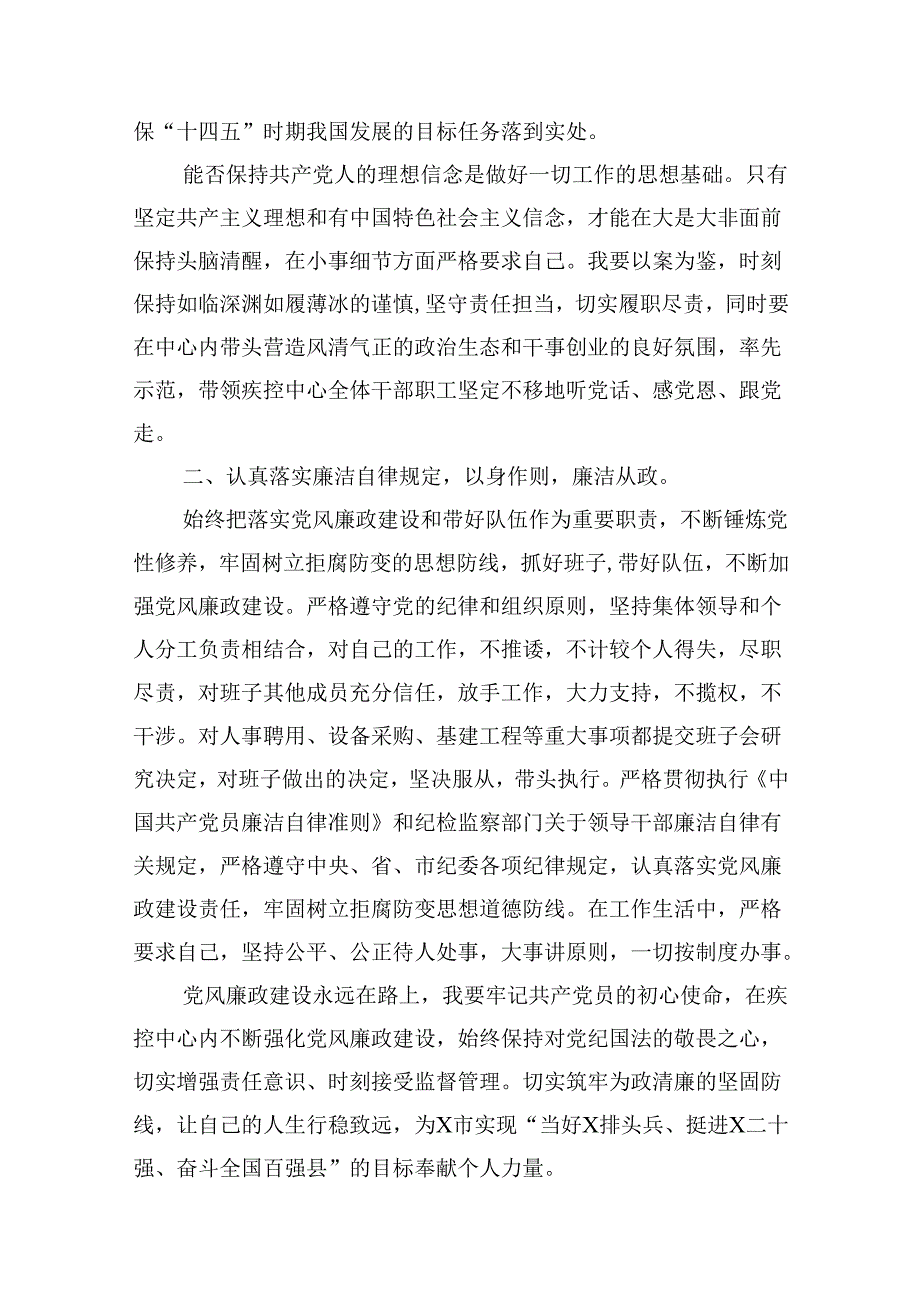 保“十四五”时期我国发展的目标任务落到实处。

能否保持共产党人的理想信念是做好一切工作的思想基础。只有坚定共产主义理想和有中国特色社会主义信念，才能在大是大非面前保持头脑清醒，在小事细节方面严格要求自己。我要以案为鉴，时刻保持如临深渊如履薄冰的谨慎，坚守责任担当，切实履职尽责，同时要在中心内带头营造风清气正的政治生态和干事创业的良好氛围，率先示范，带领疾控中心全体干部职工坚定不移地听党话、感党恩、跟党走。

二、认真落实廉洁自律规定，以身作则，廉洁从政。

始终把落实党风廉政建设和带好队伍作为重要职责，不断锤炼党性修养，牢固树立拒腐防变的思想防线，抓好班子，带好队伍，不断加强党风廉政建设。严格遵守党的纪律和组织原则，坚持集体领导和个人分工负责相结合，对自己的工作，不推诿，不计较个人得失，尽职尽责，对班子其他成员充分信任，放手工作，大力支持，不揽权，不干涉。对人事聘用、设备采购、基建工程等重大事项都提交班子会研究决定，对班子做出的决定，坚决服从，带头执行。严格贯彻执行《中国共产党员廉洁自律准则》和纪检监察部门关于领导干部廉洁自律有关规定，严格遵守中央、省、市纪委各项纪律规定，认真落实党风廉政建设责任，牢固树立拒腐防变思想道德防线。在工作生活中，严格要求自己，坚持公平、公正待人处事，大事讲原则，一切按制度办事。

党风廉政建设永远在路上，我要牢记共产党员的初心使命，在疾控中心内不断强化党风廉政建设，始终保持对党纪国法的敬畏之心，切实增强责任意识、时刻接受监督管理。切实筑牢为政清廉的坚固防线，让自己的人生行稳致远，为X市实现“当好X排头兵、挺进X二十强、奋斗全国百强县”的目标奉献个人力量。